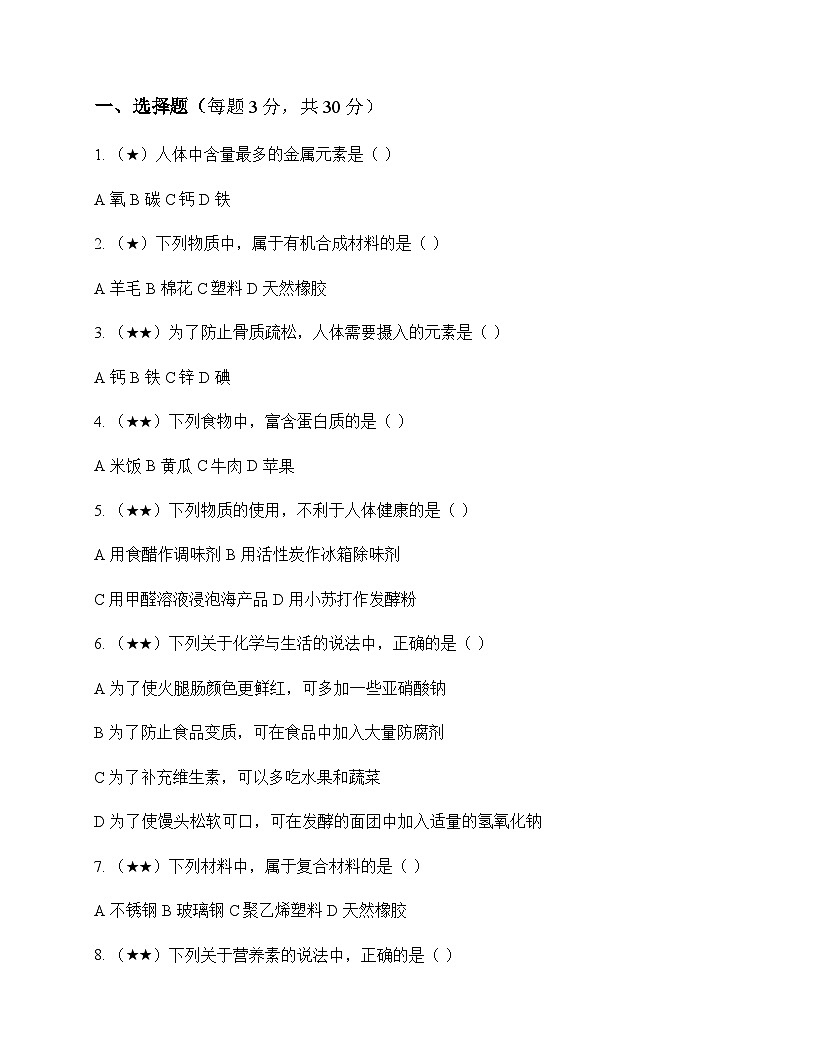 一、选择题（每题 3 分，共 30 分）

1.（★）人体中含量最多的金属元素是（ ）

A 氧 B 碳 C 钙 D 铁

2.（★）下列物质中，属于有机合成材料的是（ ）

A 羊毛 B 棉花 C 塑料 D 天然橡胶

3.（★★）为了防止骨质疏松，人体需要摄入的元素是（ ）

A 钙 B 铁 C 锌 D 碘

4.（★★）下列食物中，富含蛋白质的是（ ）

A 米饭 B 黄瓜 C 牛肉 D 苹果

5.（★★）下列物质的使用，不利于人体健康的是（ ）

A 用食醋作调味剂 B 用活性炭作冰箱除味剂

C 用甲醛溶液浸泡海产品 D 用小苏打作发酵粉

6.（★★）下列关于化学与生活的说法中，正确的是（ ）

A 为了使火腿肠颜色更鲜红，可多加一些亚硝酸钠

B 为了防止食品变质，可在食品中加入大量防腐剂

C 为了补充维生素，可以多吃水果和蔬菜

D 为了使馒头松软可口，可在发酵的面团中加入适量的氢氧化钠

7.（★★）下列材料中，属于复合材料的是（ ）

A 不锈钢 B 玻璃钢 C 聚乙烯塑料 D 天然橡胶

8.（★★）下列关于营养素的说法中，正确的是（ ）